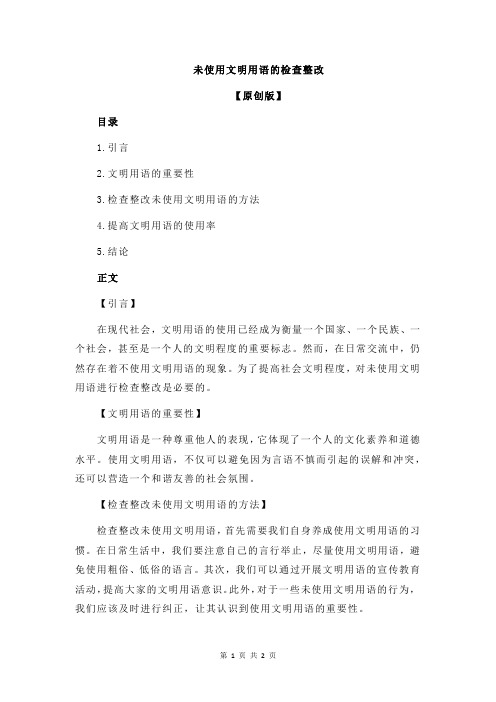 未使用文明用语的检查整改

【原创版】

目录

1.引言

2.文明用语的重要性

3.检查整改未使用文明用语的方法

4.提高文明用语的使用率

5.结论

正文

【引言】

在现代社会，文明用语的使用已经成为衡量一个国家、一个民族、一个社会，甚至是一个人的文明程度的重要标志。然而，在日常交流中，仍然存在着不使用文明用语的现象。为了提高社会文明程度，对未使用文明用语进行检查整改是必要的。

【文明用语的重要性】

文明用语是一种尊重他人的表现，它体现了一个人的文化素养和道德水平。使用文明用语，不仅可以避免因为言语不慎而引起的误解和冲突，还可以营造一个和谐友善的社会氛围。

【检查整改未使用文明用语的方法】

检查整改未使用文明用语，首先需要我们自身养成使用文明用语的习惯。在日常生活中，我们要注意自己的言行举止，尽量使用文明用语，避免使用粗俗、低俗的语言。其次，我们可以通过开展文明用语的宣传教育活动，提高大家的文明用语意识。此外，对于一些未使用文明用语的行为，我们应该及时进行纠正，让其认识到使用文明用语的重要性。

第 1 页 共 2 页